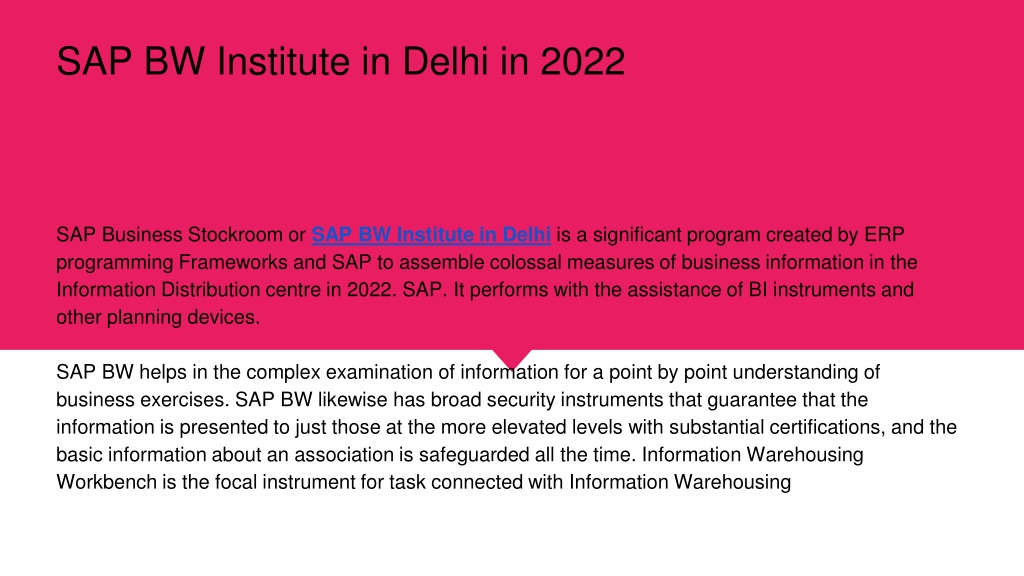 SAP BW Institute in Delhi in 2022

SAP Business Stockroom or SAP BW Institute in Delhi is a significant program created by ERP programming Frameworks and SAP to assemble colossal measures of business information in the Information Distribution centre in 2022. SAP. It performs with the assistance of BI instruments and other planning devices.

SAP BW helps in the complex examination of information for a point by point understanding of business exercises. SAP BW likewise has broad security instruments that guarantee that the information is presented to just those at the more elevated levels with substantial certifications, and the basic information about an association is safeguarded all the time. Information Warehousing Workbench is the focal instrument for task connected with Information Warehousing